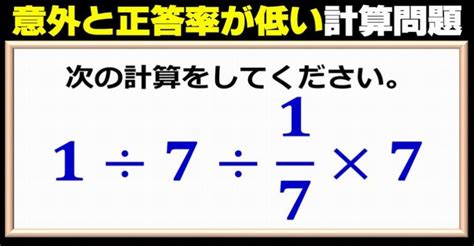 意外と正答率が低い計算問題

次の計算をしてください。

$1 \div 7 \div \frac{1}{7} \times 7$